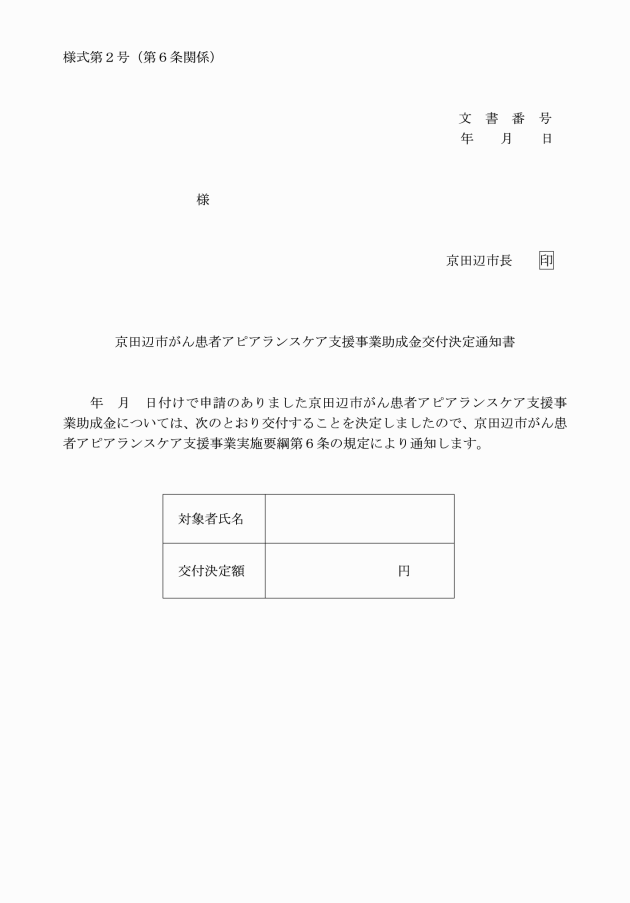 様式第２号（第６条関係）

文　書　番　号
年　　月　　日

様

京田辺市長　　印

京田辺市がん患者アピアランスケア支援事業助成金交付決定通知書

年　月　日付けで申請のありました京田辺市がん患者アピアランスケア支援事業助成金については、次のとおり交付することを決定しましたので、京田辺市がん患者アピアランスケア支援事業実施要綱第６条の規定により通知します。

| 対象者氏名 | |
|---|---|
| 交付決定額 | 円 |